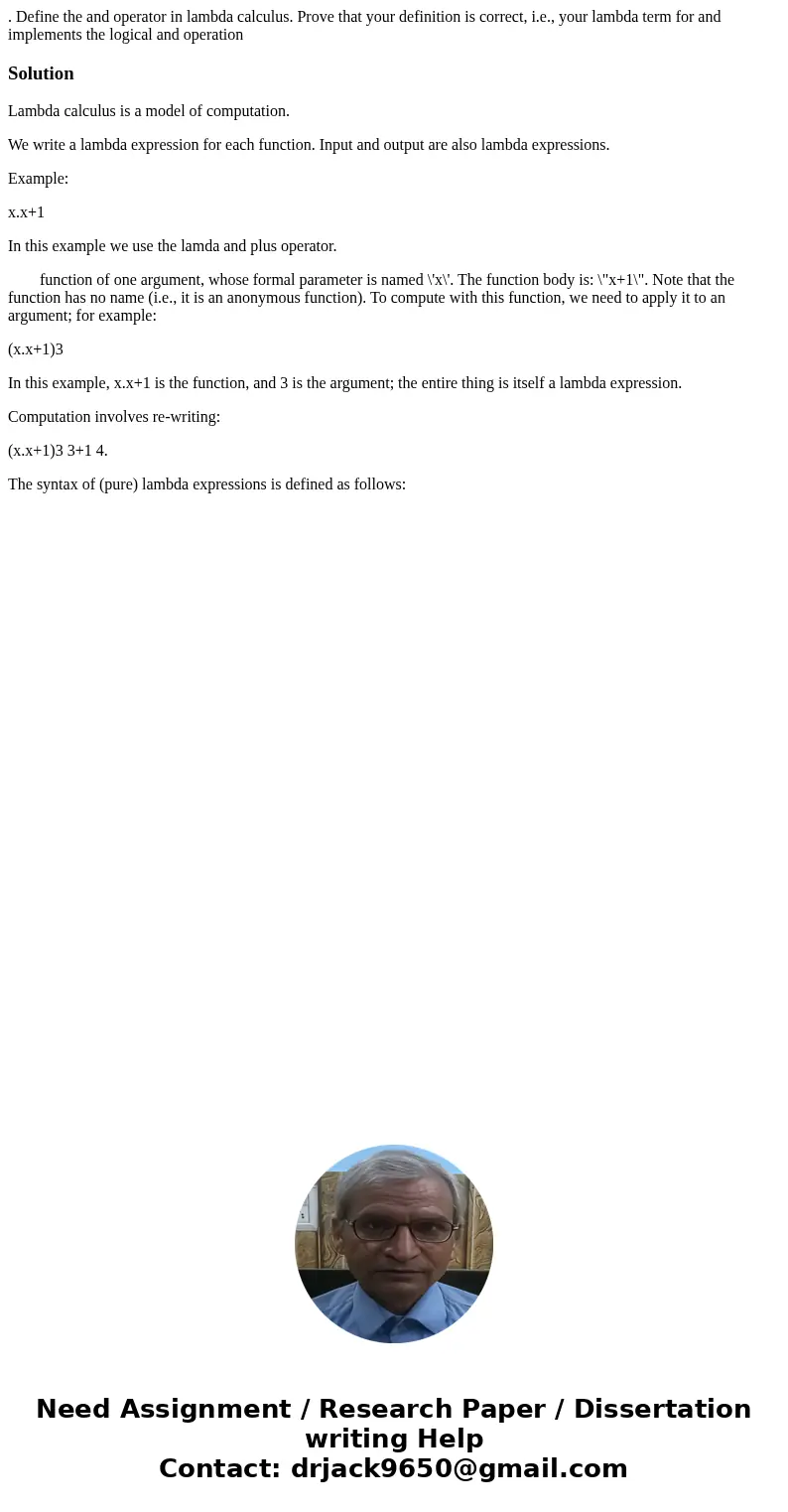 . Define the and operator in lambda calculus. Prove that your definition is correct, i.e., your lambda term for and implements the logical and operation

Solution

Lambda calculus is a model of computation.

We write a lambda expression for each function. Input and output are also lambda expressions.

Example:

x.x+1

In this example we use the lamda and plus operator.

function of one argument, whose formal parameter is named \'x\'. The function body is: \"x+1\". Note that the function has no name (i.e., it is an anonymous function). To compute with this function, we need to apply it to an argument; for example:

(x.x+1)3

In this example, x.x+1 is the function, and 3 is the argument; the entire thing is itself a lambda expression.

Computation involves re-writing:

(x.x+1)3 3+1 4.

The syntax of (pure) lambda expressions is defined as follows:

Need Assignment / Research Paper / Dissertation writing Help
Contact: drjack9650@gmail.com